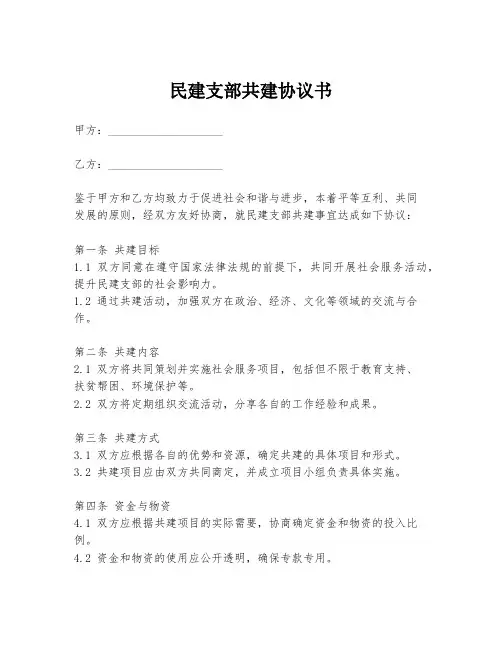 民建支部共建协议书

甲方：____________________

乙方：____________________

鉴于甲方和乙方均致力于促进社会和谐与进步，本着平等互利、共同发展的原则，经双方友好协商，就民建支部共建事宜达成如下协议：

第一条 共建目标
1.1 双方同意在遵守国家法律法规的前提下，共同开展社会服务活动，提升民建支部的社会影响力。
1.2 通过共建活动，加强双方在政治、经济、文化等领域的交流与合作。

第二条 共建内容
2.1 双方将共同策划并实施社会服务项目，包括但不限于教育支持、扶贫帮困、环境保护等。
2.2 双方将定期组织交流活动，分享各自的工作经验和成果。

第三条 共建方式
3.1 双方应根据各自的优势和资源，确定共建的具体项目和形式。
3.2 共建项目应由双方共同商定，并成立项目小组负责具体实施。

第四条 资金与物资
4.1 双方应根据共建项目的实际需要，协商确定资金和物资的投入比例。
4.2 资金和物资的使用应公开透明，确保专款专用。